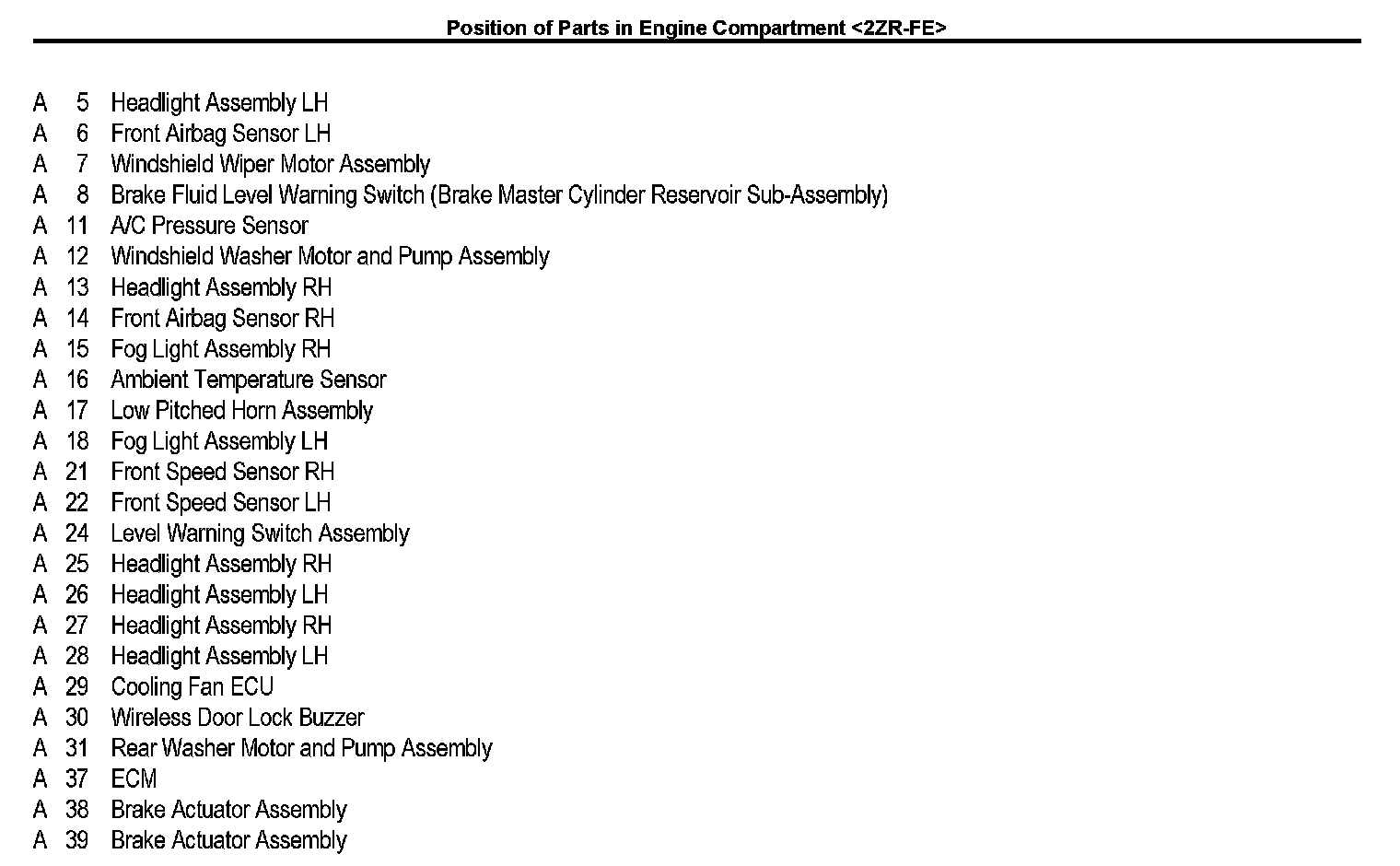 Position of Parts in Engine Compartment <2ZR-FE>

A 5 Headlight Assembly LH
A 6 Front Airbag Sensor LH
A 7 Windshield Wiper Motor Assembly
A 8 Brake Fluid Level Warning Switch (Brake Master Cylinder Reservoir Sub-Assembly)
A 11 A/C Pressure Sensor
A 12 Windshield Washer Motor and Pump Assembly
A 13 Headlight Assembly RH
A 14 Front Airbag Sensor RH
A 15 Fog Light Assembly RH
A 16 Ambient Temperature Sensor
A 17 Low Pitched Horn Assembly
A 18 Fog Light Assembly LH
A 21 Front Speed Sensor RH
A 22 Front Speed Sensor LH
A 24 Level Warning Switch Assembly
A 25 Headlight Assembly RH
A 26 Headlight Assembly LH
A 27 Headlight Assembly RH
A 28 Headlight Assembly LH
A 29 Cooling Fan ECU
A 30 Wireless Door Lock Buzzer
A 31 Rear Washer Motor and Pump Assembly
A 37 ECM
A 38 Brake Actuator Assembly
A 39 Brake Actuator Assembly